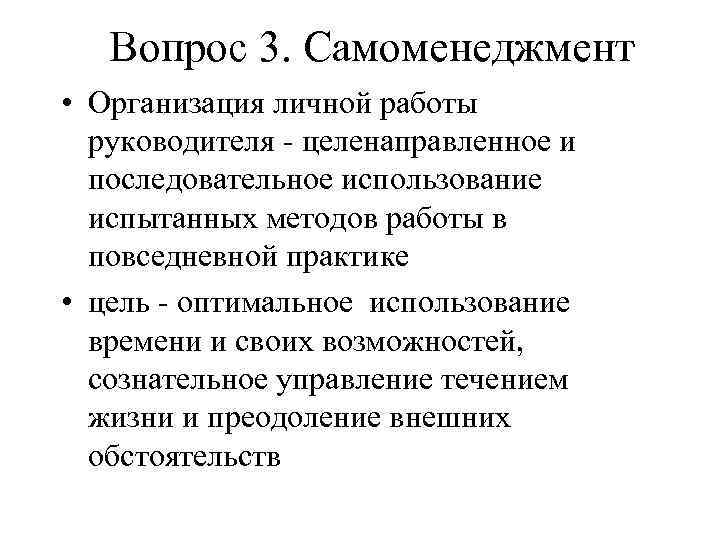 Вопрос 3. Самоменеджмент

• Организация личной работы руководителя - целенаправленное и последовательное использование испытанных методов работы в повседневной практике

• цель - оптимальное использование времени и своих возможностей, сознательное управление течением жизни и преодоление внешних обстоятельств